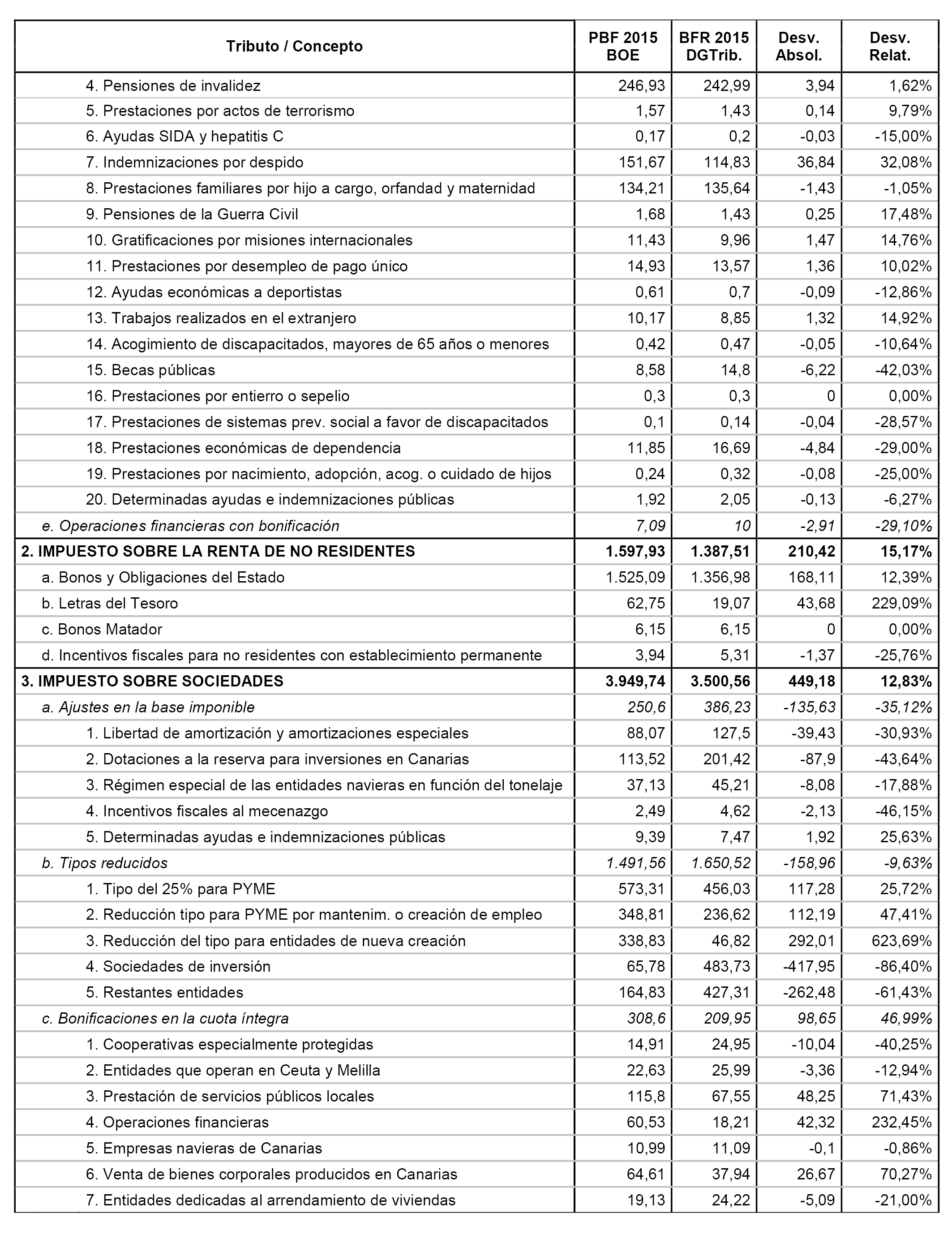 | Tributo / Concepto | PBF 2015 BOE | BFR 2015 DGTrib. | Desv. Absol. | Desv. Relat. |
|---|---|---|---|---|
| 4. Pensiones de invalidez | 246,93 | 242,99 | 3,94 | 1,62% |
| 5. Prestaciones por actos de terrorismo | 1,57 | 1,43 | 0,14 | 9,79% |
| 6. Ayudas SIDA y hepatitis C | 0,17 | 0,2 | -0,03 | -15,00% |
| 7. Indemnizaciones por despido | 151,67 | 114,83 | 36,84 | 32,08% |
| 8. Prestaciones familiares por hijo a cargo, orfandad y maternidad | 134,21 | 135,64 | -1,43 | -1,05% |
| 9. Pensiones de la Guerra Civil | 1,68 | 1,43 | 0,25 | 17,48% |
| 10. Gratificaciones por misiones internacionales | 11,43 | 9,96 | 1,47 | 14,76% |
| 11. Prestaciones por desempleo de pago único | 14,93 | 13,57 | 1,36 | 10,02% |
| 12. Ayudas económicas a deportistas | 0,61 | 0,7 | -0,09 | -12,86% |
| 13. Trabajos realizados en el extranjero | 10,17 | 8,85 | 1,32 | 14,92% |
| 14. Acogimiento de discapacitados, mayores de 65 años o menores | 0,42 | 0,47 | -0,05 | -10,64% |
| 15. Becas públicas | 8,58 | 14,8 | -6,22 | -42,03% |
| 16. Prestaciones por entierro o sepelio | 0,3 | 0,3 | 0 | 0,00% |
| 17. Prestaciones de sistemas prev. social a favor de discapacitados | 0,1 | 0,14 | -0,04 | -28,57% |
| 18. Prestaciones económicas de dependencia | 11,85 | 16,69 | -4,84 | -29,00% |
| 19. Prestaciones por nacimiento, adopción, acog. o cuidado de hijos | 0,24 | 0,32 | -0,08 | -25,00% |
| 20. Determinadas ayudas e indemnizaciones públicas | 1,92 | 2,05 | -0,13 | -6,27% |
| e. Operaciones financieras con bonificación | 7,09 | 10 | -2,91 | -29,10% |
| 2. IMPUESTO SOBRE LA RENTA DE NO RESIDENTES | 1.597,93 | 1.387,51 | 210,42 | 15,17% |
| a. Bonos y Obligaciones del Estado | 1.525,09 | 1.356,98 | 168,11 | 12,39% |
| b. Letras del Tesoro | 62,75 | 19,07 | 43,68 | 229,09% |
| c. Bonos Matador | 6,15 | 6,15 | 0 | 0,00% |
| d. Incentivos fiscales para no residentes con establecimiento permanente | 3,94 | 5,31 | -1,37 | -25,76% |
| 3. IMPUESTO SOBRE SOCIEDADES | 3.949,74 | 3.500,56 | 449,18 | 12,83% |
| a. Ajustes en la base imponible | 250,6 | 386,23 | -135,63 | -35,12% |
| 1. Libertad de amortización y amortizaciones especiales | 88,07 | 127,5 | -39,43 | -30,93% |
| 2. Dotaciones a la reserva para inversiones en Canarias | 113,52 | 201,42 | -87,9 | -43,64% |
| 3. Régimen especial de las entidades navieras en función del tonelaje | 37,13 | 45,21 | -8,08 | -17,88% |
| 4. Incentivos fiscales al mecenazgo | 2,49 | 4,62 | -2,13 | -46,15% |
| 5. Determinadas ayudas e indemnizaciones públicas | 9,39 | 7,47 | 1,92 | 25,63% |
| b. Tipos reducidos | 1.491,56 | 1.650,52 | -158,96 | -9,63% |
| 1. Tipo del 25% para PYME | 573,31 | 456,03 | 117,28 | 25,72% |
| 2. Reducción tipo para PYME por mantenim. o creación de empleo | 348,81 | 236,62 | 112,19 | 47,41% |
| 3. Reducción del tipo para entidades de nueva creación | 338,83 | 46,82 | 292,01 | 623,69% |
| 4. Sociedades de inversión | 65,78 | 483,73 | -417,95 | -86,40% |
| 5. Restantes entidades | 164,83 | 427,31 | -262,48 | -61,43% |
| c. Bonificaciones en la cuota íntegra | 308,6 | 209,95 | 98,65 | 46,99% |
| 1. Cooperativas especialmente protegidas | 14,91 | 24,95 | -10,04 | -40,25% |
| 2. Entidades que operan en Ceuta y Melilla | 22,63 | 25,99 | -3,36 | -12,94% |
| 3. Prestación de servicios públicos locales | 115,8 | 67,55 | 48,25 | 71,43% |
| 4. Operaciones financieras | 60,53 | 18,21 | 42,32 | 232,45% |
| 5. Empresas navieras de Canarias | 10,99 | 11,09 | -0,1 | -0,86% |
| 6. Venta de bienes corporales producidos en Canarias | 64,61 | 37,94 | 26,67 | 70,27% |
| 7. Entidades dedicadas al arrendamiento de viviendas | 19,13 | 24,22 | -5,09 | -21,00% |